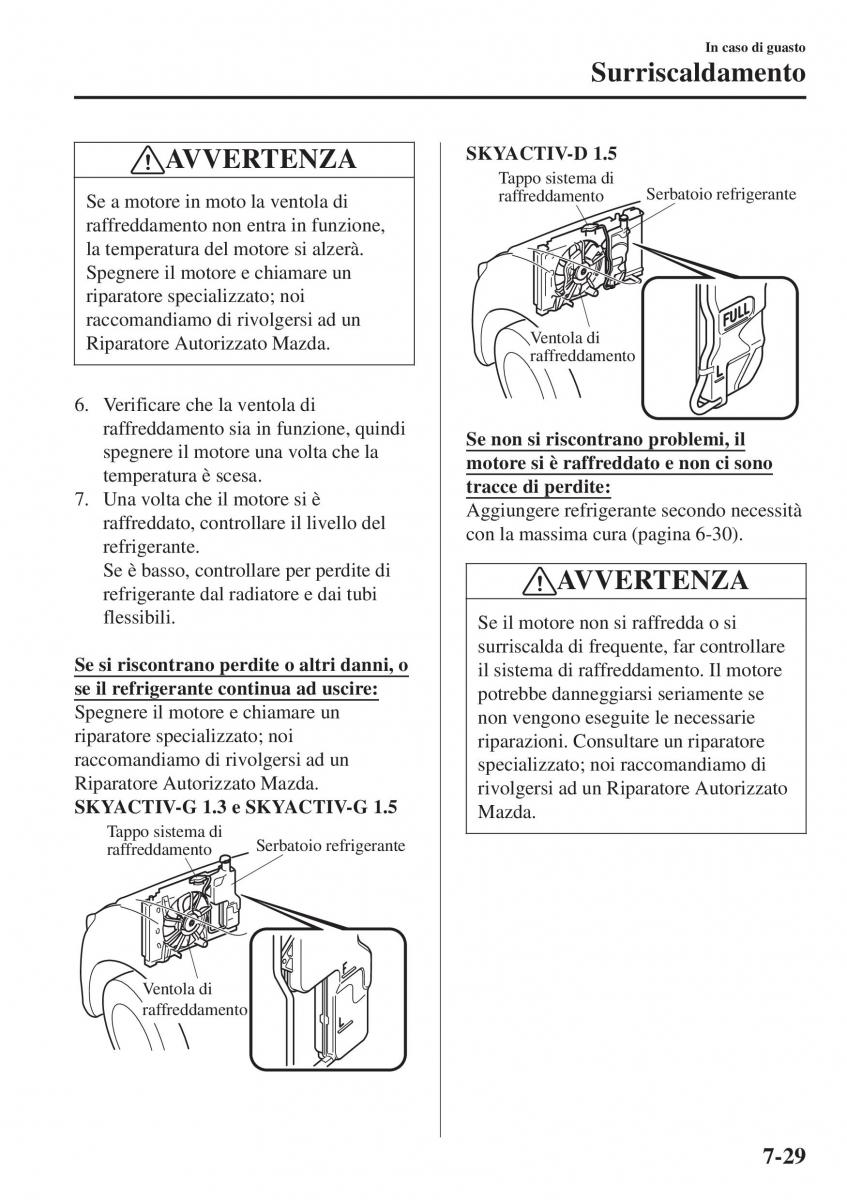 In caso di guasto
Surriscaldamento

AVVERTENZA

Se a motore in moto la ventola di raffreddamento non entra in funzione, la temperatura del motore si alzerà. Spegnere il motore e chiamare un riparatore specializzato; noi raccomandiamo di rivolgersi ad un Riparatore Autorizzato Mazda.

6. Verificare che la ventola di raffreddamento sia in funzione, quindi spegnere il motore una volta che la temperatura è scesa.
7. Una volta che il motore si è raffreddato, controllare il livello del refrigerante.
Se è basso, controllare per perdite di refrigerante dal radiatore e dai tubi flessibili.

Se si riscontrano perdite o altri danni, o se il refrigerante continua ad uscire:
Spegnere il motore e chiamare un riparatore specializzato; noi raccomandiamo di rivolgersi ad un Riparatore Autorizzato Mazda.

SKYACTIV-G 1.3 e SKYACTIV-G 1.5

Tappo sistema di raffreddamento
Serbatoio refrigerante
Ventola di raffreddamento
F
L

SKYACTIV-D 1.5

Tappo sistema di raffreddamento
Serbatoio refrigerante
Ventola di raffreddamento
FULL
L

Se non si riscontrano problemi, il motore si è raffreddato e non ci sono tracce di perdite:
Aggiungere refrigerante secondo necessità con la massima cura (pagina 6-30).

AVVERTENZA

Se il motore non si raffredda o si surriscalda di frequente, far controllare il sistema di raffreddamento. Il motore potrebbe danneggiarsi seriamente se non vengono eseguite le necessarie riparazioni. Consultare un riparatore specializzato; noi raccomandiamo di rivolgersi ad un Riparatore Autorizzato Mazda.

7-29